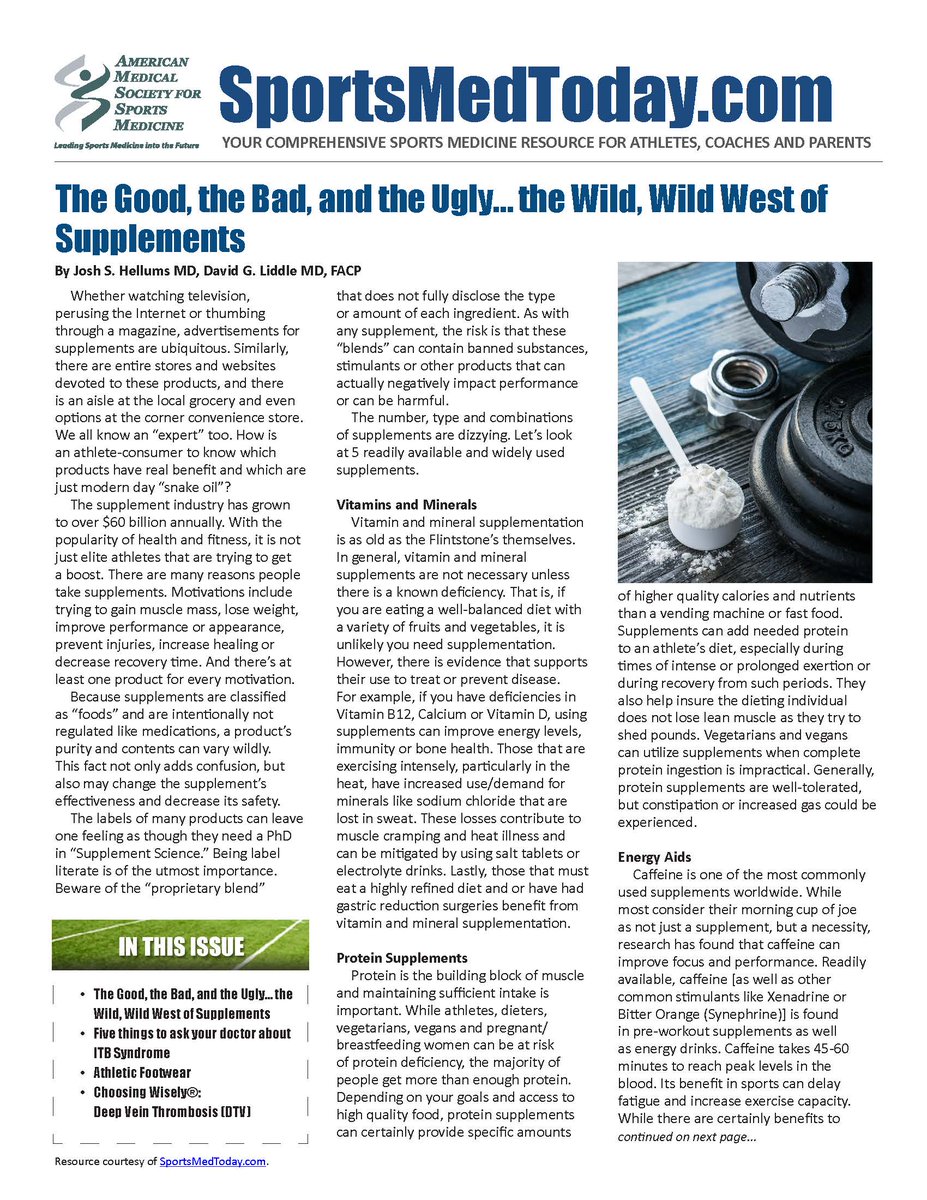 AMERICAN MEDICAL SOCIETY FOR SPORTS MEDICINE
Leading Sports Medicine into the Future

SportsMedToday.com
YOUR COMPREHENSIVE SPORTS MEDICINE RESOURCE FOR ATHLETES, COACHES AND PARENTS

The Good, the Bad, and the Ugly… the Wild, Wild West of Supplements

By Josh S. Hellums MD, David G. Liddle MD, FACP

Whether watching television, perusing the Internet or thumbing through a magazine, advertisements for supplements are ubiquitous. Similarly, there are entire stores and websites devoted to these products, and there is an aisle at the local grocery and even options at the corner convenience store. We all know an "expert" too. How is an athlete-consumer to know which products have real benefit and which are just modern day "snake oil"?

The supplement industry has grown to over $60 billion annually. With the popularity of health and fitness, it is not just elite athletes that are trying to get a boost. There are many reasons people take supplements. Motivations include trying to gain muscle mass, lose weight, improve performance or appearance, prevent injuries, increase healing or decrease recovery time. And there's at least one product for every motivation.

Because supplements are classified as "foods" and are intentionally not regulated like medications, a product's purity and contents can vary wildly. This fact not only adds confusion, but also may change the supplement's effectiveness and decrease its safety.

The labels of many products can leave one feeling as though they need a PhD in "Supplement Science." Being label literate is of the utmost importance. Beware of the "proprietary blend" that does not fully disclose the type or amount of each ingredient. As with any supplement, the risk is that these "blends" can contain banned substances, stimulants or other products that can actually negatively impact performance or can be harmful.

The number, type and combinations of supplements are dizzying. Let's look at 5 readily available and widely used supplements.

Vitamins and Minerals
Vitamin and mineral supplementation is as old as the Flintstone's themselves. In general, vitamin and mineral supplements are not necessary unless there is a known deficiency. That is, if you are eating a well-balanced diet with a variety of fruits and vegetables, it is unlikely you need supplementation. However, there is evidence that supports their use to treat or prevent disease. For example, if you have deficiencies in Vitamin B12, Calcium or Vitamin D, using supplements can improve energy levels, immunity or bone health. Those that are exercising intensely, particularly in the heat, have increased use/demand for minerals like sodium chloride that are lost in sweat. These losses contribute to muscle cramping and heat illness and can be mitigated by using salt tablets or electrolyte drinks. Lastly, those that must eat a highly refined diet and or have had gastric reduction surgeries benefit from vitamin and mineral supplementation.

Protein Supplements
Protein is the building block of muscle and maintaining sufficient intake is important. While athletes, dieters, vegetarians, vegans and pregnant/breastfeeding women can be at risk of protein deficiency, the majority of people get more than enough protein. Depending on your goals and access to high quality food, protein supplements can certainly provide specific amounts of higher quality calories and nutrients than a vending machine or fast food. Supplements can add needed protein to an athlete's diet, especially during times of intense or prolonged exertion or during recovery from such periods. They also help insure the dieting individual does not lose lean muscle as they try to shed pounds. Vegetarians and vegans can utilize supplements when complete protein ingestion is impractical. Generally, protein supplements are well-tolerated, but constipation or increased gas could be experienced.

Energy Aids
Caffeine is one of the most commonly used supplements worldwide. While most consider their morning cup of joe as not just a supplement, but a necessity, research has found that caffeine can improve focus and performance. Readily available, caffeine [as well as other common stimulants like Xenadrine or Bitter Orange (Synephrine)] is found in pre-workout supplements as well as energy drinks. Caffeine takes 45-60 minutes to reach peak levels in the blood. Its benefit in sports can delay fatigue and increase exercise capacity. While there are certainly benefits to
continued on next page…

IN THIS ISSUE
• The Good, the Bad, and the Ugly… the Wild, Wild West of Supplements
• Five things to ask your doctor about ITB Syndrome
• Athletic Footwear
• Choosing Wisely®: Deep Vein Thrombosis (DTV)

Resource courtesy of SportsMedToday.com.